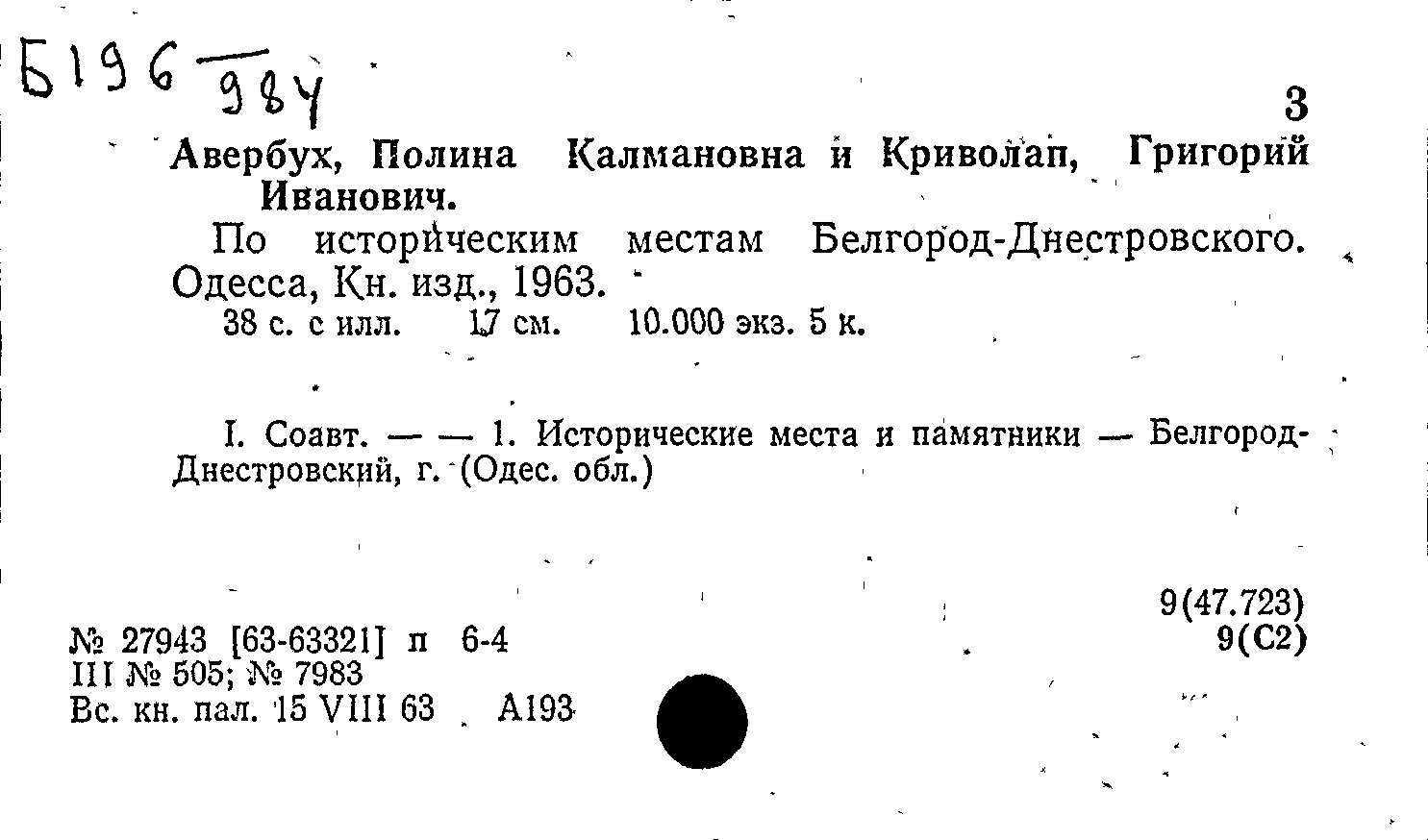 Б196 984

3

Авербух, Полина Калмановна и Криволап, Григорий Иванович.

По историческим местам Белгород-Днестровского. Одесса, Кн. изд., 1963.

38 с. с илл. 17 см. 10.000 экз. 5 к.

I. Соавт. — — 1. Исторические места и памятники — Белгород-Днестровский, г. (Одес. обл.)

9(47.723)
9(С2)

№ 27943 [63-63321] п 6-4
III № 505; № 7983
Вс. кн. пал. 15 VIII 63 А193